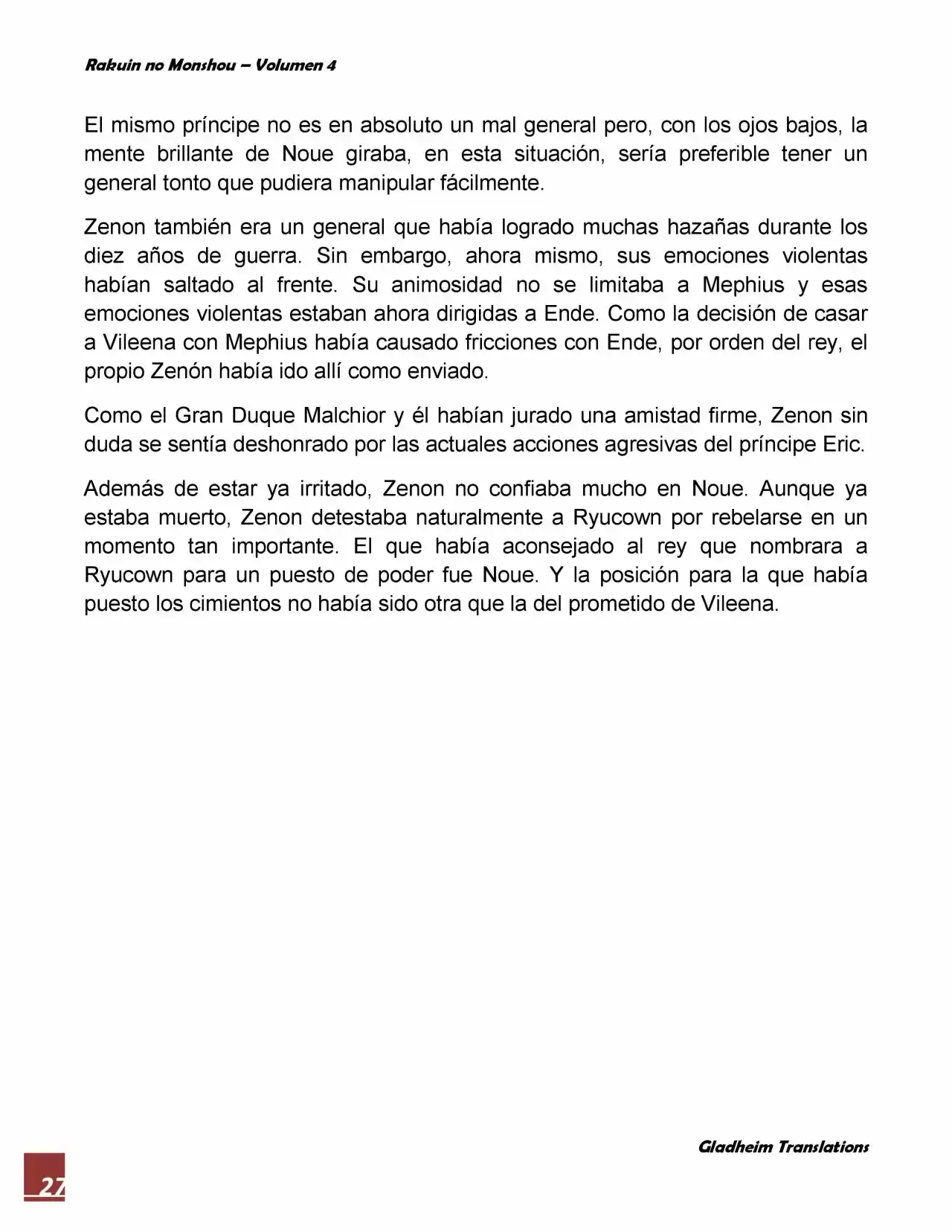 Rakuin no Monshou – Volumen 4

El mismo príncipe no es en absoluto un mal general pero, con los ojos bajos, la mente brillante de Noue giraba, en esta situación, sería preferible tener un general tonto que pudiera manipular fácilmente.

Zenon también era un general que había logrado muchas hazañas durante los diez años de guerra. Sin embargo, ahora mismo, sus emociones violentas habían saltado al frente. Su animosidad no se limitaba a Mephius y esas emociones violentas estaban ahora dirigidas a Ende. Como la decisión de casar a Vileena con Mephius había causado fricciones con Ende, por orden del rey, el propio Zenón había ido allí como enviado.

Como el Gran Duque Malchior y él habían jurado una amistad firme, Zenon sin duda se sentía deshonrado por las actuales acciones agresivas del príncipe Eric.

Además de estar ya irritado, Zenon no confiaba mucho en Noue. Aunque ya estaba muerto, Zenon detestaba naturalmente a Ryucown por rebelarse en un momento tan importante. El que había aconsejado al rey que nombrara a Ryucown para un puesto de poder fue Noue. Y la posición para la que había puesto los cimientos no había sido otra que la del prometido de Vileena.

Gladheim Translations

27